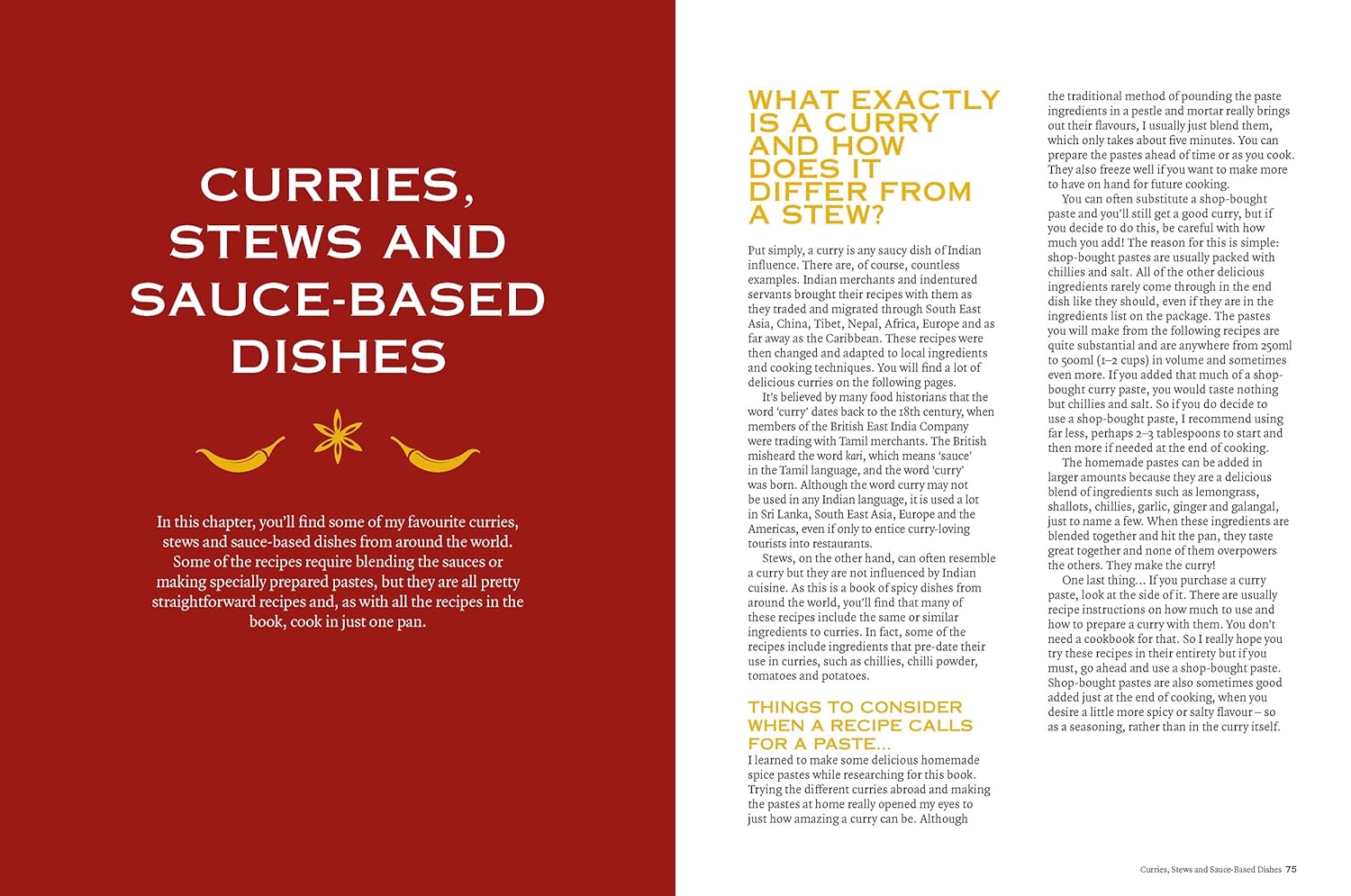 CURRIES, STEWS AND SAUCE-BASED DISHES

In this chapter, you'll find some of my favourite curries, stews and sauce-based dishes from around the world. Some of the recipes require blending the sauces or making specially prepared pastes, but they are all pretty straightforward recipes and, as with all the recipes in the book, cook in just one pan.

WHAT EXACTLY IS A CURRY AND HOW DOES IT DIFFER FROM A STEW?

Put simply, a curry is any saucy dish of Indian influence. There are, of course, countless examples. Indian merchants and indentured servants brought their recipes with them as they traded and migrated through South East Asia, China, Tibet, Nepal, Africa, Europe and as far away as the Caribbean. These recipes were then changed and adapted to local ingredients and cooking techniques. You will find a lot of delicious curries on the following pages.

It's believed by many food historians that the word 'curry' dates back to the 18th century, when members of the British East India Company were trading with Tamil merchants. The British misheard the word kari, which means 'sauce' in the Tamil language, and the word 'curry' was born. Although the word curry may not be used in any Indian language, it is used a lot in Sri Lanka, South East Asia, Europe and the Americas, even if only to entice curry-loving tourists into restaurants.

Stews, on the other hand, can often resemble a curry but they are not influenced by Indian cuisine. As this is a book of spicy dishes from around the world, you'll find that many of these recipes include the same or similar ingredients to curries. In fact, some of the recipes include ingredients that pre-date their use in curries, such as chillies, chilli powder, tomatoes and potatoes.

THINGS TO CONSIDER WHEN A RECIPE CALLS FOR A PASTE...

I learned to make some delicious homemade spice pastes while researching for this book. Trying the different curries abroad and making the pastes at home really opened my eyes to just how amazing a curry can be. Although the traditional method of pounding the paste ingredients in a pestle and mortar really brings out their flavours, I usually just blend them, which only takes about five minutes. You can prepare the pastes ahead of time or as you cook. They also freeze well if you want to make more to have on hand for future cooking.

You can often substitute a shop-bought paste and you'll still get a good curry, but if you decide to do this, be careful with how much you add! The reason for this is simple: shop-bought pastes are usually packed with chillies and salt. All of the other delicious ingredients rarely come through in the end dish like they should, even if they are in the ingredients list on the package. The pastes you will make from the following recipes are quite substantial and are anywhere from 250ml to 500ml (1–2 cups) in volume and sometimes even more. If you added that much of a shop-bought curry paste, you would taste nothing but chillies and salt. So if you do decide to use a shop-bought paste, I recommend using far less, perhaps 2–3 tablespoons to start and then more if needed at the end of cooking.

The homemade pastes can be added in larger amounts because they are a delicious blend of ingredients such as lemongrass, shallots, chillies, garlic, ginger and galangal, just to name a few. When these ingredients are blended together and hit the pan, they taste great together and none of them overpowers the others. They make the curry!

One last thing... If you purchase a curry paste, look at the side of it. There are usually recipe instructions on how much to use and how to prepare a curry with them. You don't need a cookbook for that. So I really hope you try these recipes in their entirety but if you must, go ahead and use a shop-bought paste. Shop-bought pastes are also sometimes good added just at the end of cooking, when you desire a little more spicy or salty flavour – so as a seasoning, rather than in the curry itself.

Curries, Stews and Sauce-Based Dishes 75